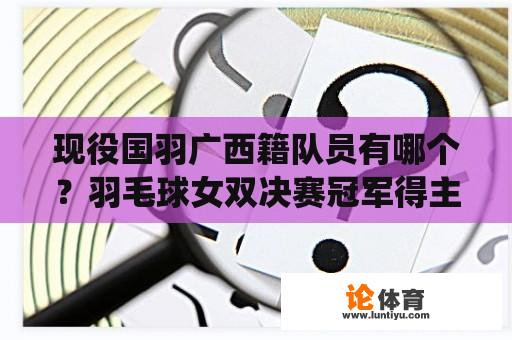 现役国羽广西籍队员有哪个？羽毛球女双决赛冠军得主

论体育
www.luntiyu.com